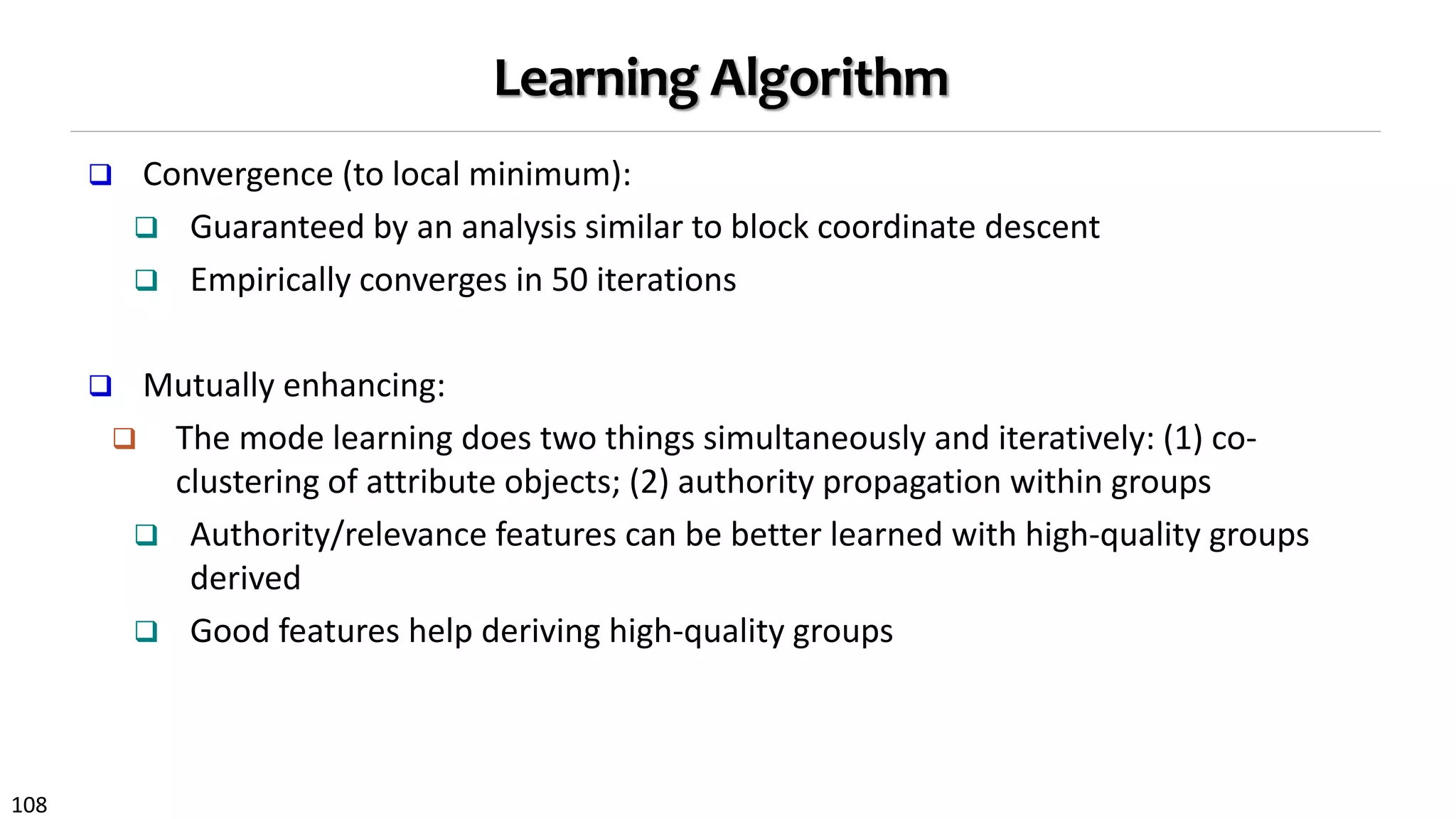 Learning Algorithm

❑ Convergence (to local minimum):

❑ Guaranteed by an analysis similar to block coordinate descent

❑ Empirically converges in 50 iterations

❑ Mutually enhancing:

❑ The mode learning does two things simultaneously and iteratively: (1) co-clustering of attribute objects; (2) authority propagation within groups

❑ Authority/relevance features can be better learned with high-quality groups derived

❑ Good features help deriving high-quality groups

108